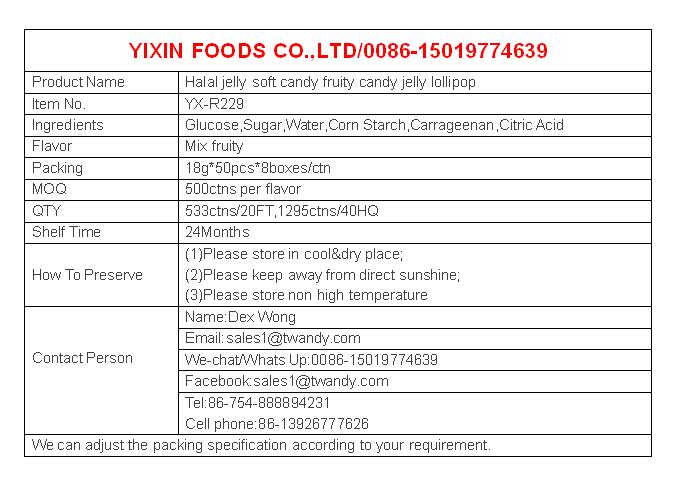 | YIXIN FOODS CO.,LTD/0086-15019774639 | |
|---|---|
| Product Name | Halal jelly soft candy fruity candy jelly lollipop |
| Item No. | YX-R229 |
| Ingredients | Glucose,Sugar,Water,Corn Starch,Carrageenan,Citric Acid |
| Flavor | Mix fruity |
| Packing | 18g*50pcs*8boxes/ctn |
| MOQ | 500ctns per flavor |
| QTY | 533ctns/20FT,1295ctns/40HQ |
| Shelf Time | 24Months |
| How To Preserve | (1)Please store in cool&dry place; (2)Please keep away from direct sunshine; (3)Please store non high temperature |
| Contact Person | Name:Dex Wong |
| | Email:sales1@twandy.com |
| | We-chat/Whats Up:0086-15019774639 |
| | Facebook:sales1@twandy.com |
| | Tel:86-754-888894231 Cell phone:86-13926777626 |
| We can adjust the packing specification according to your requirement. | |